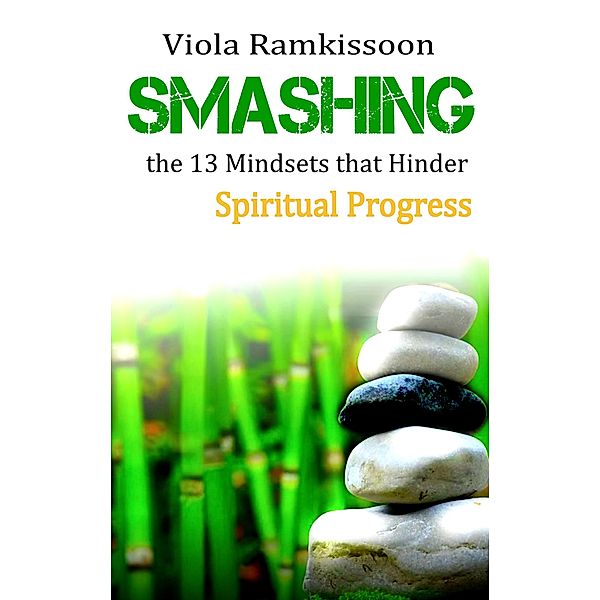 Viola Ramkissoon

SMASHING

the 13 Mindsets that Hinder

Spiritual Progress